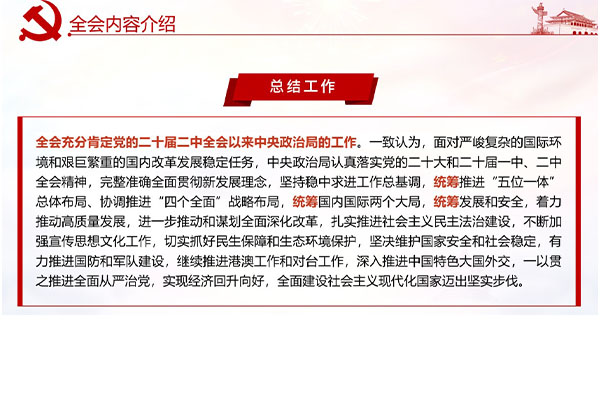 全会内容介绍

总结工作

全会充分肯定党的二十届二中全会以来中央政治局的工作。一致认为，面对严峻复杂的国际环境和艰巨繁重的国内改革发展稳定任务，中央政治局认真落实党的二十大和二十届一中、二中全会精神，完整准确全面贯彻新发展理念，坚持稳中求进工作总基调，统筹推进“五位一体”总体布局、协调推进“四个全面”战略布局，统筹国内国际两个大局，统筹发展和安全，着力推动高质量发展，进一步推动和谋划全面深化改革，扎实推进社会主义民主法治建设，不断加强宣传思想文化工作，切实抓好民生保障和生态环境保护，坚决维护国家安全和社会稳定，有力推进国防和军队建设，继续推进港澳工作和对台工作，深入推进中国特色大国外交，一以贯之推进全面从严治党，实现经济回升向好，全面建设社会主义现代化国家迈出坚实步伐。